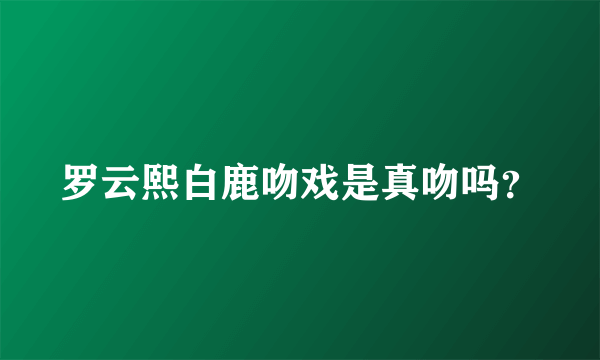 罗云熙白鹿吻戏是真吻吗?